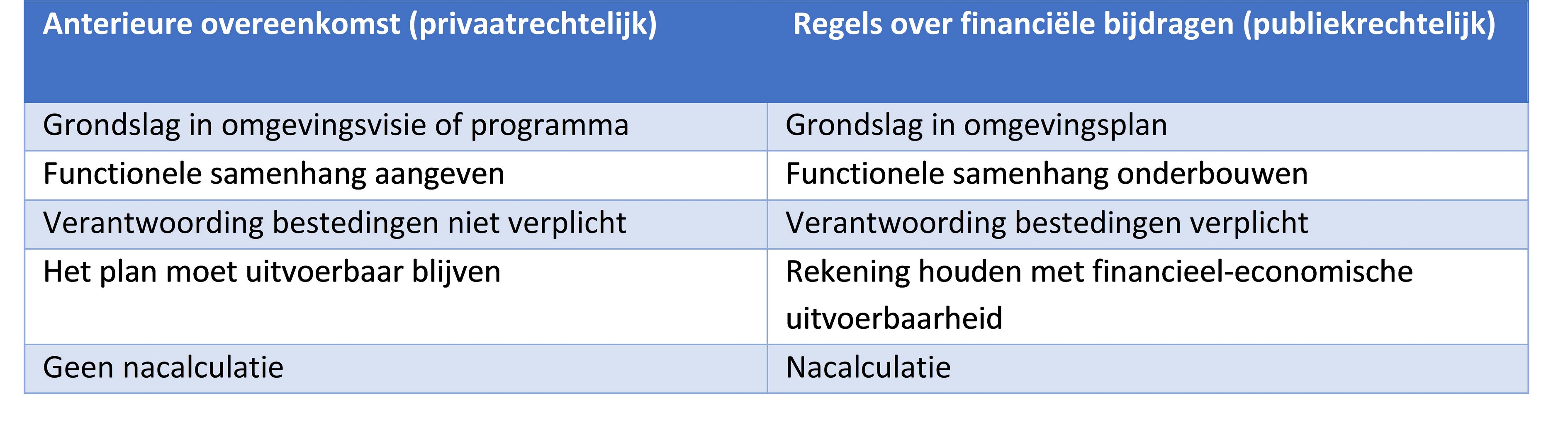 | Anterieure overeenkomst (privaatrechtelijk) | Regels over financiële bijdragen (publiekrechtelijk) |
|---|---|
| Grondslag in omgevingsvisie of programma | Grondslag in omgevingsplan |
| Functionele samenhang aangeven | Functionele samenhang onderbouwen |
| Verantwoording bestedingen niet verplicht | Verantwoording bestedingen verplicht |
| Het plan moet uitvoerbaar blijven | Rekening houden met financieel-economische uitvoerbaarheid |
| Geen nacalculatie | Nacalculatie |